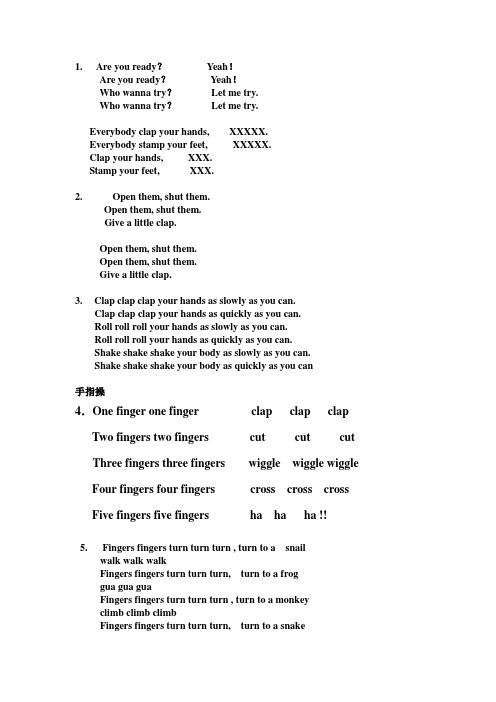 1. Are you ready? Yeah!
Are you ready? Yeah!
Who wanna try? Let me try.
Who wanna try? Let me try.

Everybody clap your hands, XXXXX.
Everybody stamp your feet, XXXXX.
Clap your hands, XXX.
Stamp your feet, XXX.

2. Open them, shut them.
Open them, shut them.
Give a little clap.

Open them, shut them.
Open them, shut them.
Give a little clap.

3. Clap clap clap your hands as slowly as you can.
Clap clap clap your hands as quickly as you can.
Roll roll roll your hands as slowly as you can.
Roll roll roll your hands as quickly as you can.
Shake shake shake your body as slowly as you can.
Shake shake shake your body as quickly as you can

手指操

4. One finger one finger clap clap clap

Two fingers two fingers cut cut cut

Three fingers three fingers wiggle wiggle wiggle

Four fingers four fingers cross cross cross

Five fingers five fingers ha ha ha !!

5. Fingers fingers turn turn turn , turn to a snail
walk walk walk
Fingers fingers turn turn turn, turn to a frog
gua gua gua
Fingers fingers turn turn turn , turn to a monkey
climb climb climb
Fingers fingers turn turn turn, turn to a snake